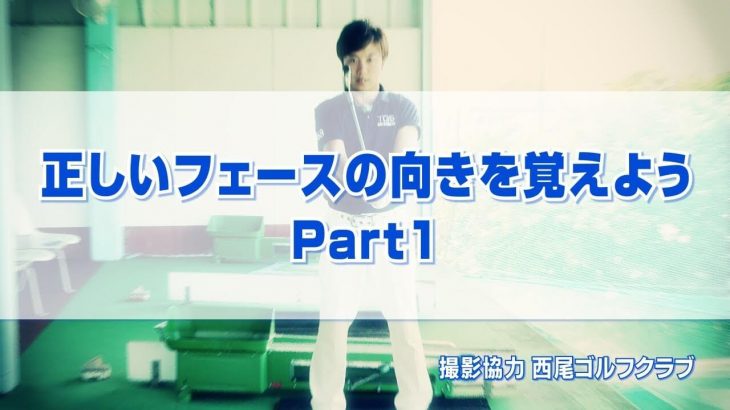 正しいフェースの向きを覚えよう
Part1

撮影協力 西尾ゴルフクラブ